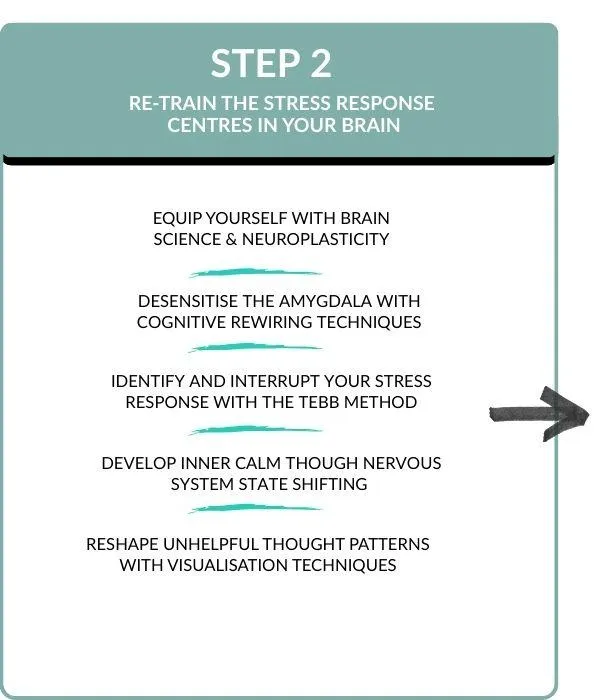 STEP 2

RE-TRAIN THE STRESS RESPONSE CENTRES IN YOUR BRAIN

EQUIP YOURSELF WITH BRAIN SCIENCE & NEUROPLASTICITY

DESENSITISE THE AMYGDALA WITH COGNITIVE REWIRING TECHNIQUES

IDENTIFY AND INTERRUPT YOUR STRESS RESPONSE WITH THE TEBB METHOD

DEVELOP INNER CALM THOUGH NERVOUS SYSTEM STATE SHIFTING

RESHAPE UNHELPFUL THOUGHT PATTERNS WITH VISUALISATION TECHNIQUES